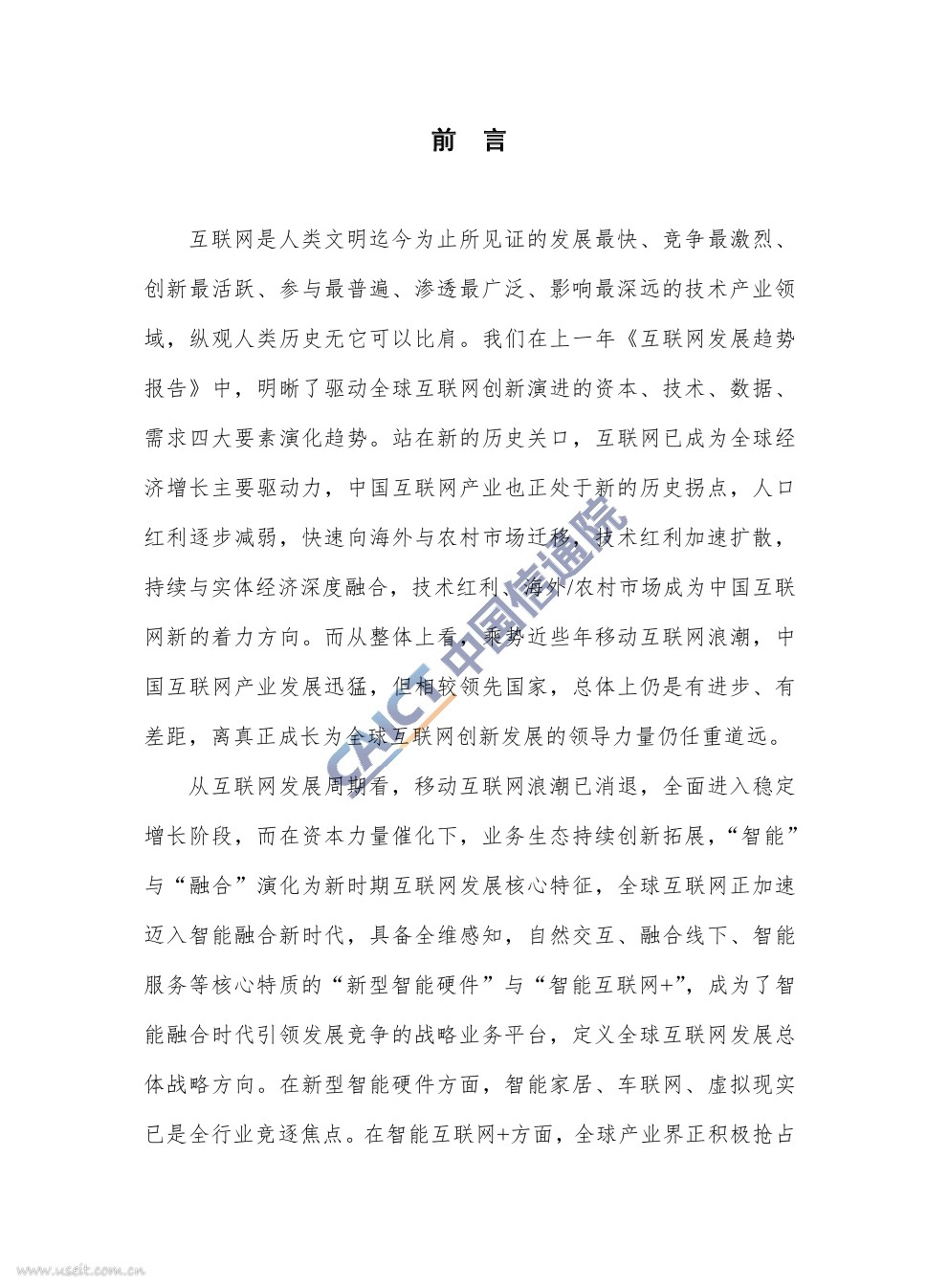 前 言

互联网是人类文明迄今为止所见证的发展最快、竞争最激烈、创新最活跃、参与最普遍、渗透最广泛、影响最深远的技术产业领域，纵观人类历史无它可以比肩。我们在上一年《互联网发展趋势报告》中，明晰了驱动全球互联网创新演进的资本、技术、数据、需求四大要素演化趋势。站在新的历史关口，互联网已成为全球经济增长主要驱动力，中国互联网产业也正处于新的历史拐点，人口红利逐步减弱，快速向海外与农村市场迁移，技术红利加速扩散，持续与实体经济深度融合，技术红利、海外/农村市场成为中国互联网新的着力方向。而从整体上看，乘势近些年移动互联网浪潮，中国互联网产业发展迅猛，但相较领先国家，总体上仍是有进步、有差距，离真正成长为全球互联网创新发展的领导力量仍任重道远。

从互联网发展周期看，移动互联网浪潮已消退，全面进入稳定增长阶段，而在资本力量催化下，业务生态持续创新拓展，“智能”与“融合”演化为新时期互联网发展核心特征，全球互联网正加速迈入智能融合新时代，具备全维感知，自然交互、融合线下、智能服务等核心特质的“新型智能硬件”与“智能互联网+”，成为了智能融合时代引领发展竞争的战略业务平台，定义全球互联网发展总体战略方向。在新型智能硬件方面，智能家居、车联网、虚拟现实已是全行业竞逐焦点。在智能互联网+方面，全球产业界正积极抢占

CAICT 中国信通院

www.useit.com.cn